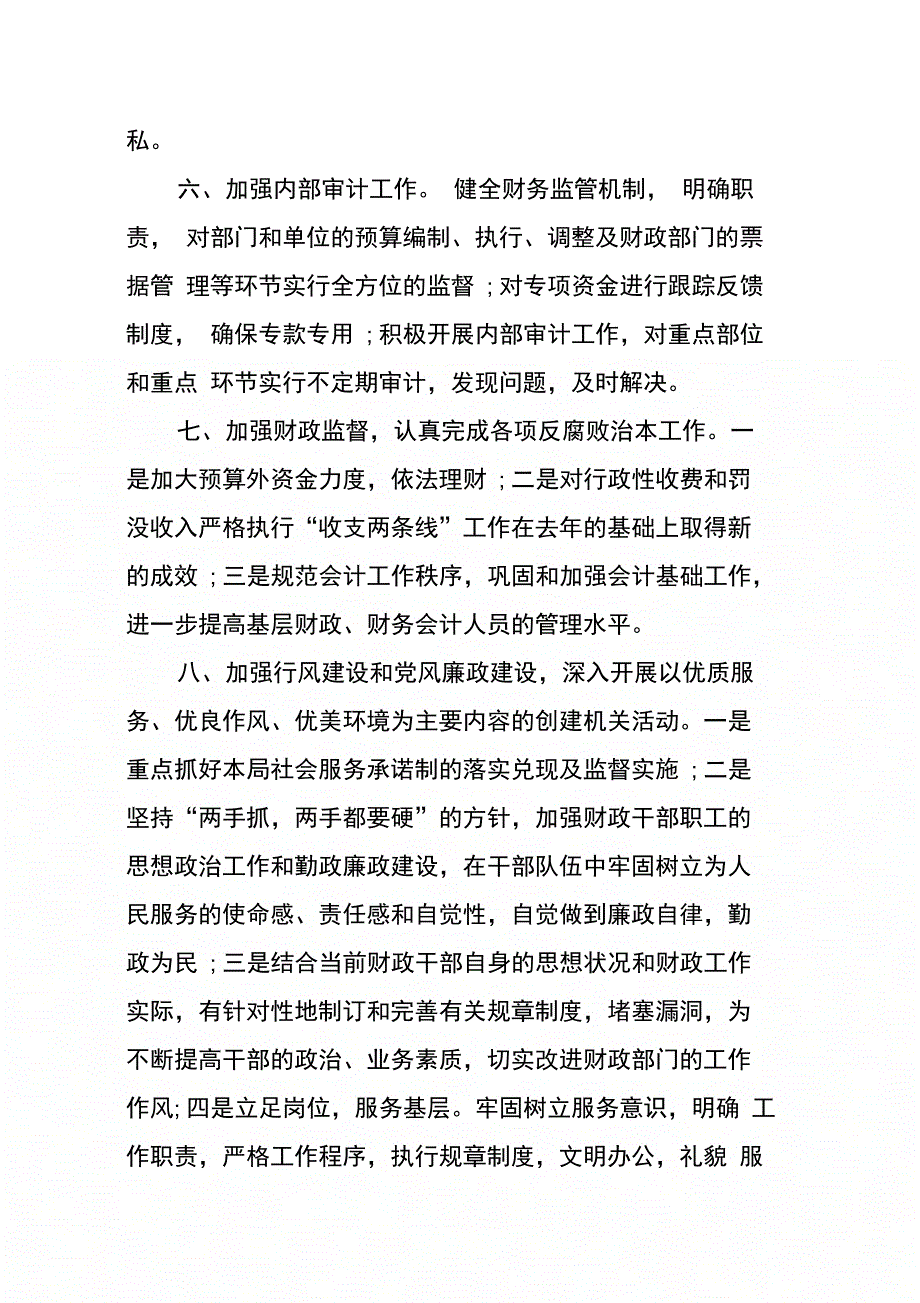 私。

六、加强内部审计工作。 健全财务监管机制， 明确职责， 对部门和单位的预算编制、执行、调整及财政部门的票据管 理等环节实行全方位的监督 ; 对专项资金进行跟踪反馈制度， 确保专款专用 ; 积极开展内部审计工作，对重点部位和重点 环节实行不定期审计，发现问题，及时解决。

七、加强财政监督，认真完成各项反腐败治本工作。一是加大预算外资金力度，依法理财 ; 二是对行政性收费和罚没收入严格执行“收支两条线”工作在去年的基础上取得新的成效 ; 三是规范会计工作秩序，巩固和加强会计基础工作，进一步提高基层财政、财务会计人员的管理水平。

八、加强行风建设和党风廉政建设，深入开展以优质服务、优良作风、优美环境为主要内容的创建机关活动。一是重点抓好本局社会服务承诺制的落实兑现及监督实施 ; 二是坚持“两手抓，两手都要硬”的方针，加强财政干部职工的思想政治工作和勤政廉政建设，在干部队伍中牢固树立为人民服务的使命感、责任感和自觉性，自觉做到廉政自律，勤政为民 ; 三是结合当前财政干部自身的思想状况和财政工作实际，有针对性地制订和完善有关规章制度，堵塞漏洞，为不断提高干部的政治、业务素质，切实改进财政部门的工作作风; 四是立足岗位，服务基层。牢固树立服务意识，明确 工作职责，严格工作程序，执行规章制度，文明办公，礼貌 服